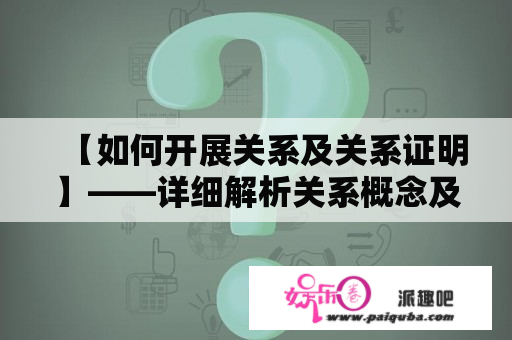 【如何开展关系及关系证明】——详细解析关系概念及

娱乐圈

派趣吧

www.paiquba.com